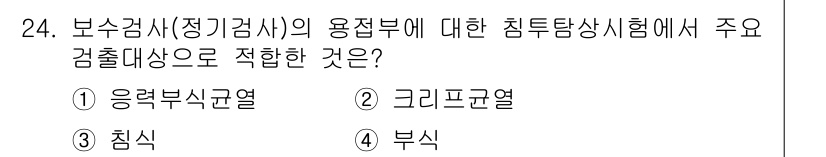 24. 보수검사(정기검사)의 용접부에 대한 침투탐상시험에서 주요 검출대상으로 적합한 것은?

① 응력부식균열　② 크리프균열

③ 침식　④ 부식